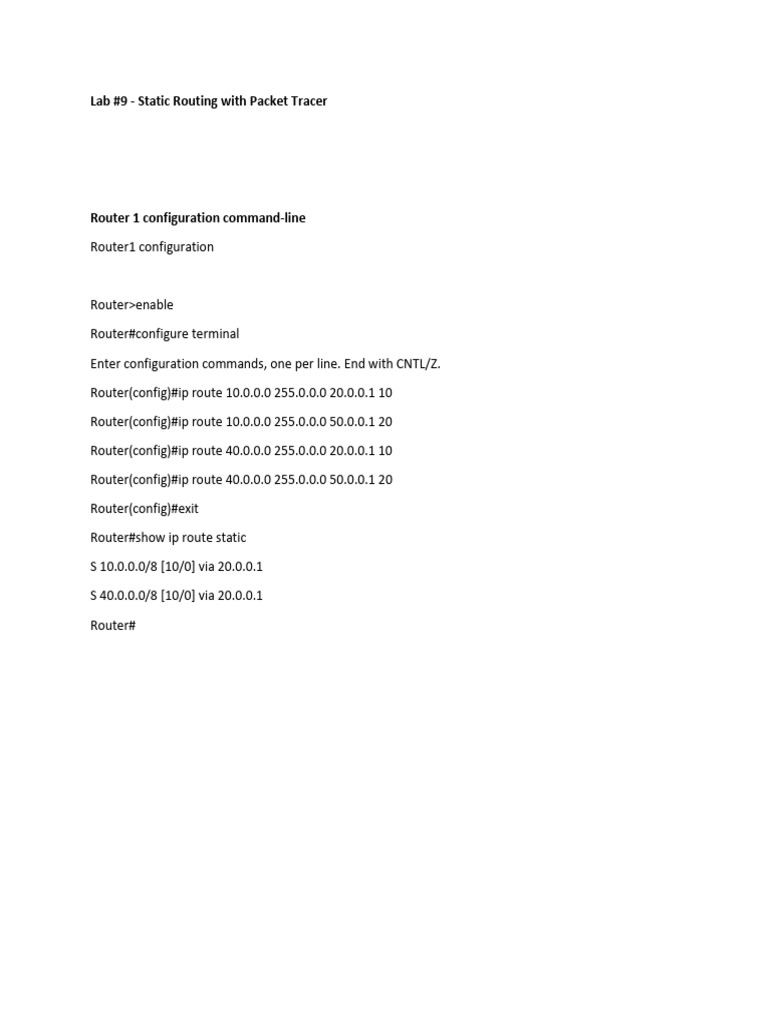 Lab #9 - Static Routing with Packet Tracer

Router 1 configuration command-line

Router1 configuration

Router>enable

Router#configure terminal

Enter configuration commands, one per line. End with CNTL/Z.

Router(config)#ip route 10.0.0.0 255.0.0.0 20.0.0.1 10

Router(config)#ip route 10.0.0.0 255.0.0.0 50.0.0.1 20

Router(config)#ip route 40.0.0.0 255.0.0.0 20.0.0.1 10

Router(config)#ip route 40.0.0.0 255.0.0.0 50.0.0.1 20

Router(config)#exit

Router#show ip route static

S 10.0.0.0/8 [10/0] via 20.0.0.1

S 40.0.0.0/8 [10/0] via 20.0.0.1

Router#